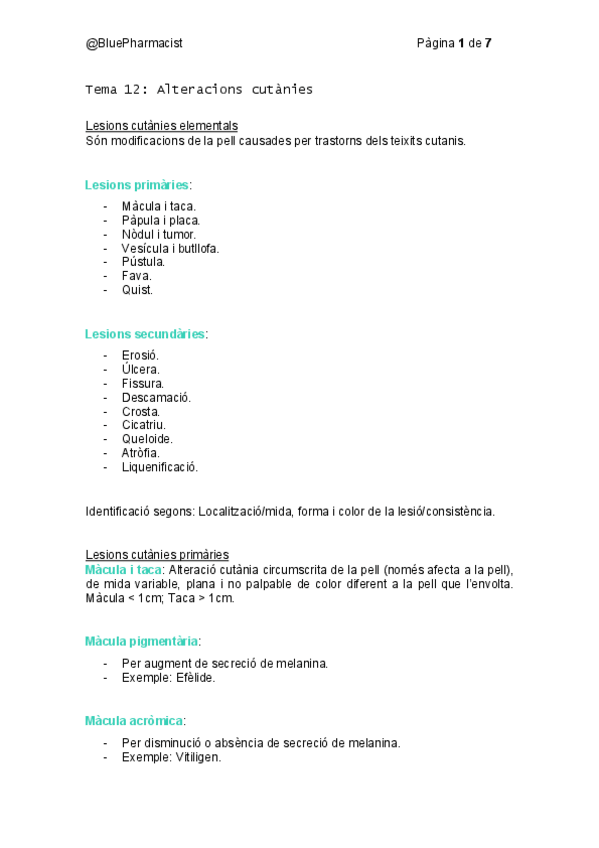 @BluePharmacist

Pàgina 1 de 7

Tema 12: Alteracions cutànies

Lesions cutànies elementals
Són modificacions de la pell causades per trastorns dels teixits cutanis.

Lesions primàries:

- Màcula i taca.
- Pàpula i placa.
- Nòdul i tumor.
- Vesícula i butllofa.
- Pústula.
- Fava.
- Quist.

Lesions secundàries:

- Erosió.
- Úlcera.
- Fissura.
- Descamació.
- Crosta.
- Cicatriu.
- Queloide.
- Atròfia.
- Liquenificació.

Identificació segons: Localització/mida, forma i color de la lesió/consistència.

Lesions cutànies primàries
Màcula i taca: Alteració cutània circumscrita de la pell (només afecta a la pell), de mida variable, plana i no palpable de color diferent a la pell que l'envolta. Màcula < 1cm; Taca > 1cm.

Màcula pigmentària:

- Per augment de secreció de melanina.
- Exemple: Efèlide.

Màcula acròmica:

- Per disminució o absència de secreció de melanina.
- Exemple: Vitiligen.